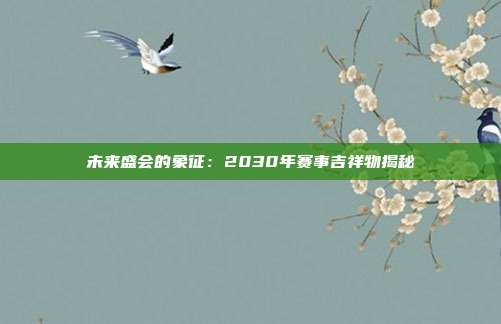 未来盛会的象征：2030年赛事吉祥物揭秘